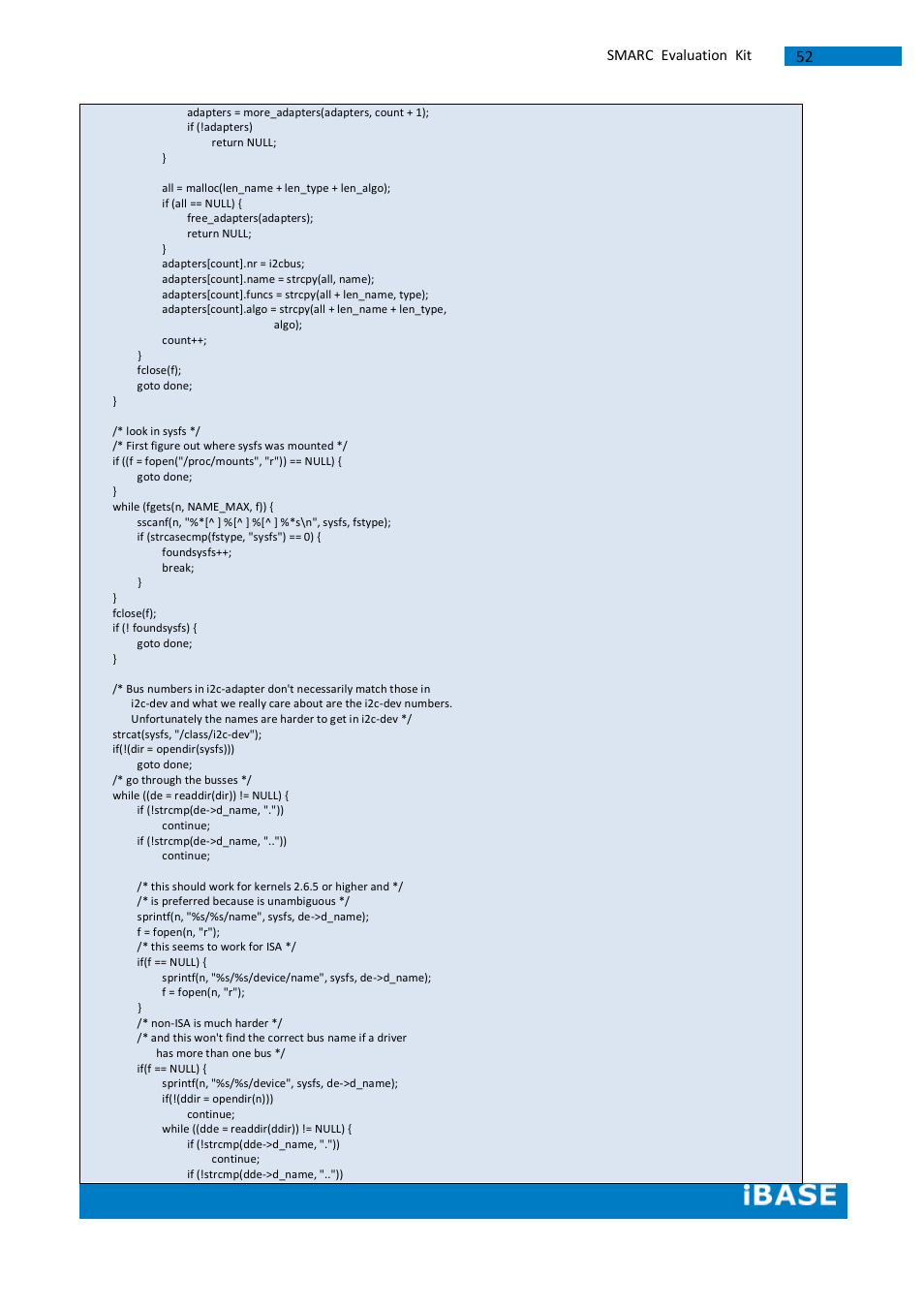 SMARC Evaluation Kit 52

adapters = more_adapters(adapters, count + 1);
if (!adapters)
return NULL;
}

all = malloc(len_name + len_type + len_algo);
if (all == NULL) {
free_adapters(adapters);
return NULL;
}
adapters[count].nr = i2cbus;
adapters[count].name = strcpy(all, name);
adapters[count].funcs = strcpy(all + len_name, type);
adapters[count].algo = strcpy(all + len_name + len_type,
algo);
count++;
}
fclose(f);
goto done;
}

/* look in sysfs */
/* First figure out where sysfs was mounted */
if ((f = fopen("/proc/mounts", "r")) == NULL) {
goto done;
}
while (fgets(n, NAME_MAX, f)) {
sscanf(n, "%*[^ ] %[^ ] %[^ ] %*s\n", sysfs, fstype);
if (strcasecmp(fstype, "sysfs") == 0) {
foundsysfs++;
break;
}
}
fclose(f);
if (! foundsysfs) {
goto done;
}

/* Bus numbers in i2c-adapter don't necessarily match those in
i2c-dev and what we really care about are the i2c-dev numbers.
Unfortunately the names are harder to get in i2c-dev */
strcat(sysfs, "/class/i2c-dev");
if(!(dir = opendir(sysfs)))
goto done;
/* go through the busses */
while ((de = readdir(dir)) != NULL) {
if (!strcmp(de->d_name, "."))
continue;
if (!strcmp(de->d_name, ".."))
continue;

/* this should work for kernels 2.6.5 or higher and */
/* is preferred because is unambiguous */
sprintf(n, "%s/%s/name", sysfs, de->d_name);
f = fopen(n, "r");
/* this seems to work for ISA */
if(f == NULL) {
sprintf(n, "%s/%s/device/name", sysfs, de->d_name);
f = fopen(n, "r");
}
/* non-ISA is much harder */
/* and this won't find the correct bus name if a driver
has more than one bus */
if(f == NULL) {
sprintf(n, "%s/%s/device", sysfs, de->d_name);
if(!(ddir = opendir(n)))
continue;
while ((dde = readdir(ddir)) != NULL) {
if (!strcmp(dde->d_name, "."))
continue;
if (!strcmp(dde->d_name, ".."))

iBASE